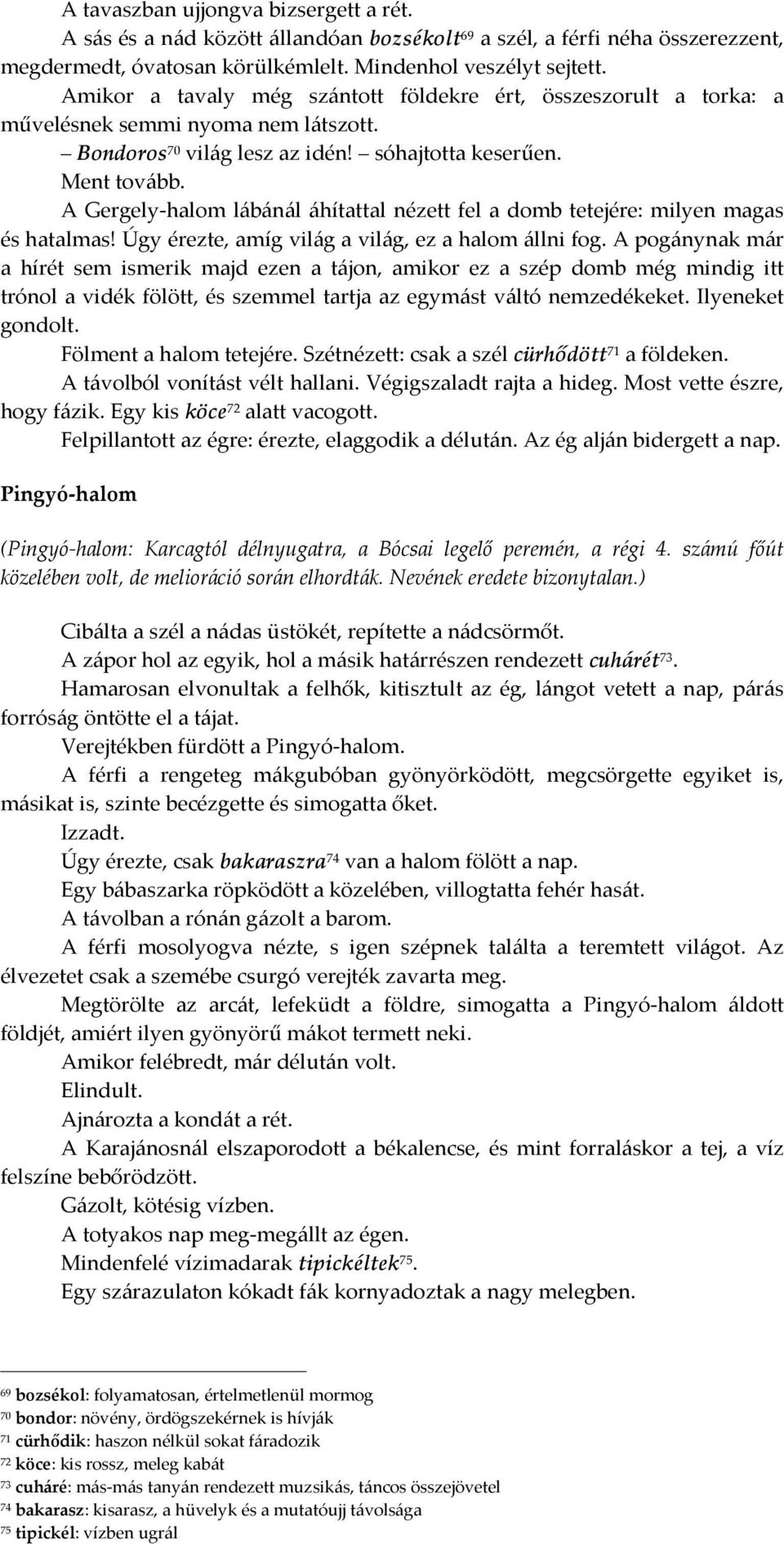 A tavaszban ujjongva bizsergett a rét.

A sás és a nád között állandóan bozsékolt$^{69}$ a szél, a férfi néha összerezzent, megdermedt, óvatosan körülkémlelt. Mindenhol veszélyt sejtett.

Amikor a tavaly még szántott földekre ért, összeszorult a torka: a művelésnek semmi nyoma nem látszott.

– Bondoros$^{70}$ világ lesz az idén! – sóhajtotta keserűen.

Ment tovább.

A Gergely-halom lábánál áhítattal nézett fel a domb tetejére: milyen magas és hatalmas! Úgy érezte, amíg világ a világ, ez a halom állni fog. A pogánynak már a hírét sem ismerik majd ezen a tájon, amikor ez a szép domb még mindig itt trónol a vidék fölött, és szemmel tartja az egymást váltó nemzedékeket. Ilyeneket gondolt.

Fölment a halom tetejére. Szétnézett: csak a szél cürhődött$^{71}$ a földeken.

A távolból vonítást vélt hallani. Végigszaladt rajta a hideg. Most vette észre, hogy fázik. Egy kis köce$^{72}$ alatt vacogott.

Felpillantott az égre: érezte, elaggodik a délután. Az ég alján bidergett a nap.

Pingyó-halom

(Pingyó-halom: Karcagtól délnyugatra, a Bócsai legelő peremén, a régi 4. számú főút közelében volt, de melioráció során elhordták. Nevének eredete bizonytalan.)

Cibálta a szél a nádas üstökét, repítette a nádcsörmőt.

A zápor hol az egyik, hol a másik határrészen rendezett cuhárét$^{73}$.

Hamarosan elvonultak a felhők, kitisztult az ég, lángot vetett a nap, párás forróság öntötte el a tájat.

Verejtékben fürdött a Pingyó-halom.

A férfi a rengeteg mákgubóban gyönyörködött, megcsörgette egyiket is, másikat is, szinte becézgette és simogatta őket.

Izzadt.

Úgy érezte, csak bakaraszra$^{74}$ van a halom fölött a nap.

Egy bábaszarka röpködött a közelében, villogtatta fehér hasát.

A távolban a rónán gázolt a barom.

A férfi mosolyogva nézte, s igen szépnek találta a teremtett világot. Az élvezetet csak a szemébe csurgó verejték zavarta meg.

Megtörölte az arcát, lefeküdt a földre, simogatta a Pingyó-halom áldott földjét, amiért ilyen gyönyörű mákot termett neki.

Amikor felébredt, már délután volt.

Elindult.

Ajnározta a kondát a rét.

A Karajánosnál elszaporodott a békalencse, és mint forraláskor a tej, a víz felszíne bebőrödzött.

Gázolt, kötésig vízben.

A totyakos nap meg-megállt az égen.

Mindenfelé vízimadarak tipickéltek$^{75}$.

Egy szárazulaton kókadt fák kornyadoztak a nagy melegben.

$^{69}$ bozsékol: folyamatosan, értelmetlenül mormog
$^{70}$ bondor: növény, ördögszekérnek is hívják
$^{71}$ cürhődik: haszon nélkül sokat fáradozik
$^{72}$ köce: kis rossz, meleg kabát
$^{73}$ cuháré: más-más tanyán rendezett muzsikás, táncos összejövetel
$^{74}$ bakarasz: kisarasz, a hüvelyk és a mutatóujj távolsága
$^{75}$ tipickél: vízben ugrál